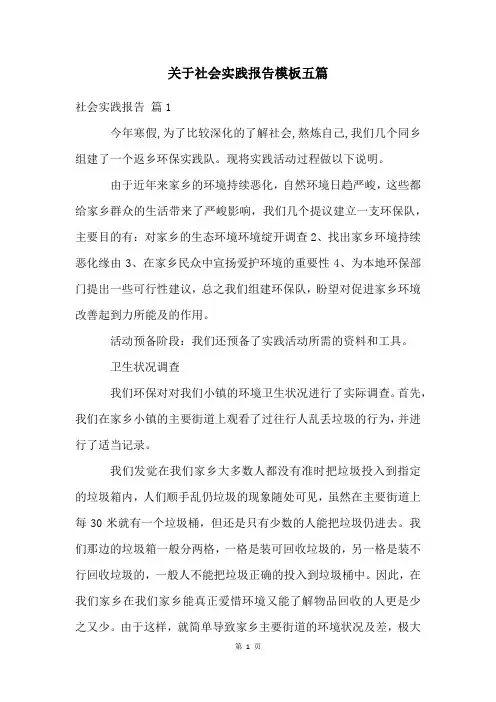 关于社会实践报告模板五篇

社会实践报告 篇1

今年寒假,为了比较深化的了解社会,熬炼自己,我们几个同乡组建了一个返乡环保实践队。现将实践活动过程做以下说明。

由于近年来家乡的环境持续恶化，自然环境日趋严峻，这些都给家乡群众的生活带来了严峻影响，我们几个提议建立一支环保队，主要目的有：对家乡的生态环境环境绽开调查2、找出家乡环境持续恶化缘由3、在家乡民众中宣扬爱护环境的重要性4、为本地环保部门提出一些可行性建议，总之我们组建环保队，盼望对促进家乡环境改善起到力所能及的作用。

活动预备阶段：我们还预备了实践活动所需的资料和工具。

卫生状况调查

我们环保对对我们小镇的环境卫生状况进行了实际调查。首先,我们在家乡小镇的主要街道上观看了过往行人乱丢垃圾的行为,并进行了适当记录。

我们发觉在我们家乡大多数人都没有准时把垃圾投入到指定的垃圾箱内，人们顺手乱仍垃圾的现象随处可见，虽然在主要街道上每30米就有一个垃圾桶，但还是只有少数的人能把垃圾仍进去。我们那边的垃圾箱一般分两格，一格是装可回收垃圾的，另一格是装不行回收垃圾的，一般人不能把垃圾正确的投入到垃圾桶中。因此，在我们家乡在我们家乡能真正爱惜环境又能了解物品回收的人更是少之又少。由于这样，就简单导致家乡主要街道的环境状况及差，极大

第 1 页